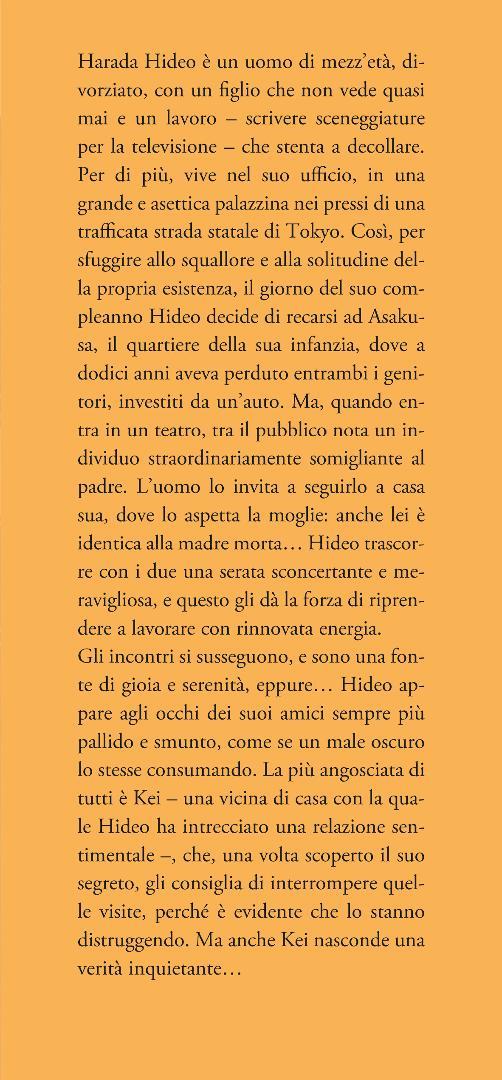 Harada Hideo è un uomo di mezz'età, divorziato, con un figlio che non vede quasi mai e un lavoro – scrivere sceneggiature per la televisione – che stenta a decollare. Per di più, vive nel suo ufficio, in una grande e asettica palazzina nei pressi di una trafficata strada statale di Tokyo. Così, per sfuggire allo squallore e alla solitudine della propria esistenza, il giorno del suo compleanno Hideo decide di recarsi ad Asakusa, il quartiere della sua infanzia, dove a dodici anni aveva perduto entrambi i genitori, investiti da un'auto. Ma, quando entra in un teatro, tra il pubblico nota un individuo straordinariamente somigliante al padre. L'uomo lo invita a seguirlo a casa sua, dove lo aspetta la moglie: anche lei è identica alla madre morta… Hideo trascorre con i due una serata sconcertante e meravigliosa, e questo gli dà la forza di riprendere a lavorare con rinnovata energia.
Gli incontri si susseguono, e sono una fonte di gioia e serenità, eppure… Hideo appare agli occhi dei suoi amici sempre più pallido e smunto, come se un male oscuro lo stesse consumando. La più angosciata di tutti è Kei – una vicina di casa con la quale Hideo ha intrecciato una relazione sentimentale –, che, una volta scoperto il suo segreto, gli consiglia di interrompere quelle visite, perché è evidente che lo stanno distruggendo. Ma anche Kei nasconde una verità inquietante…